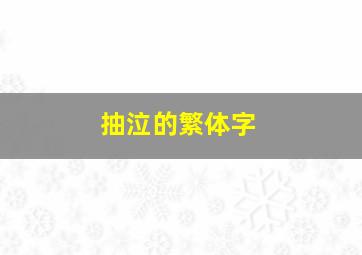 抽泣的繁体字